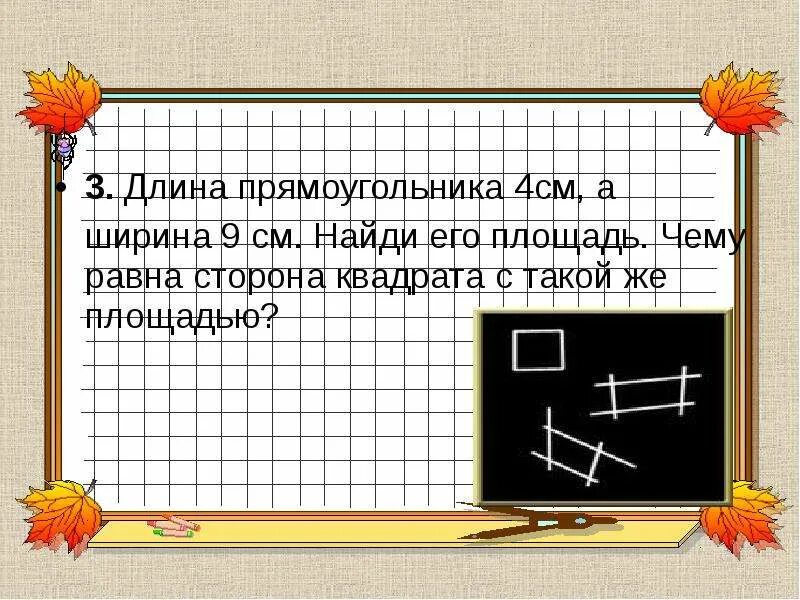 • 3. Длина прямоугольника 4см, а ширина 9 см. Найди его площадь. Чему равна сторона квадрата с такой же площадью?